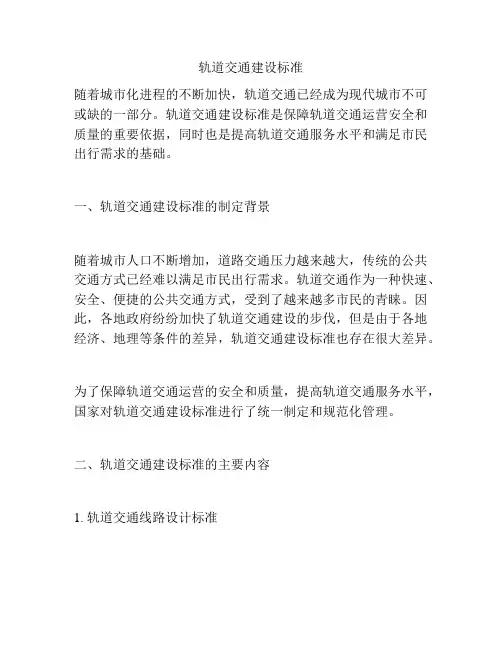 轨道交通建设标准

随着城市化进程的不断加快，轨道交通已经成为现代城市不可或缺的一部分。轨道交通建设标准是保障轨道交通运营安全和质量的重要依据，同时也是提高轨道交通服务水平和满足市民出行需求的基础。

一、轨道交通建设标准的制定背景

随着城市人口不断增加，道路交通压力越来越大，传统的公共交通方式已经难以满足市民出行需求。轨道交通作为一种快速、安全、便捷的公共交通方式，受到了越来越多市民的青睐。因此，各地政府纷纷加快了轨道交通建设的步伐，但是由于各地经济、地理等条件的差异，轨道交通建设标准也存在很大差异。

为了保障轨道交通运营的安全和质量，提高轨道交通服务水平，国家对轨道交通建设标准进行了统一制定和规范化管理。

二、轨道交通建设标准的主要内容

1. 轨道交通线路设计标准